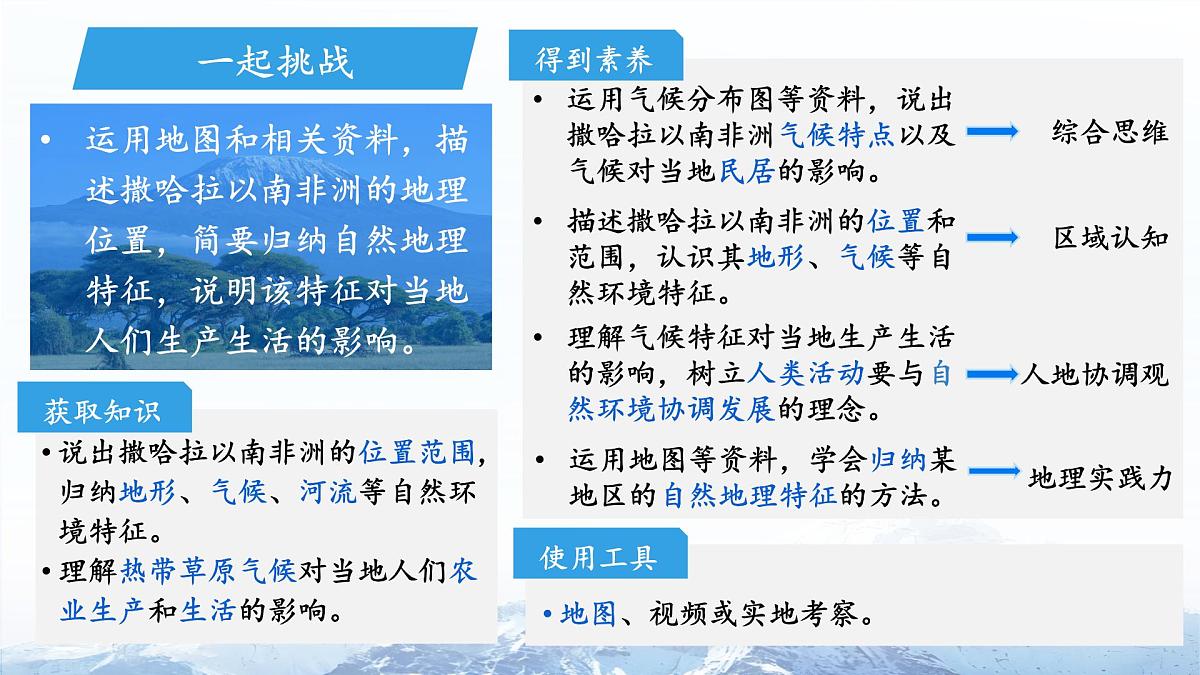 一起挑战

• 运用地图和相关资料，描述撒哈拉以南非洲的地理位置，简要归纳自然地理特征，说明该特征对当地人们生产生活的影响。

获取知识

• 说出撒哈拉以南非洲的位置范围，归纳地形、气候、河流等自然环境特征。

• 理解热带草原气候对当地人们农业生产和生活的影响。

得到素养

• 运用气候分布图等资料，说出撒哈拉以南非洲气候特点以及气候对当地民居的影响。 综合思维

• 描述撒哈拉以南非洲的位置和范围，认识其地形、气候等自然环境特征。 区域认知

• 理解气候特征对当地生产生活的影响，树立人类活动要与自然环境协调发展的理念。 人地协调观

• 运用地图等资料，学会归纳某地区的自然地理特征的方法。 地理实践力

使用工具

• 地图、视频或实地考察。